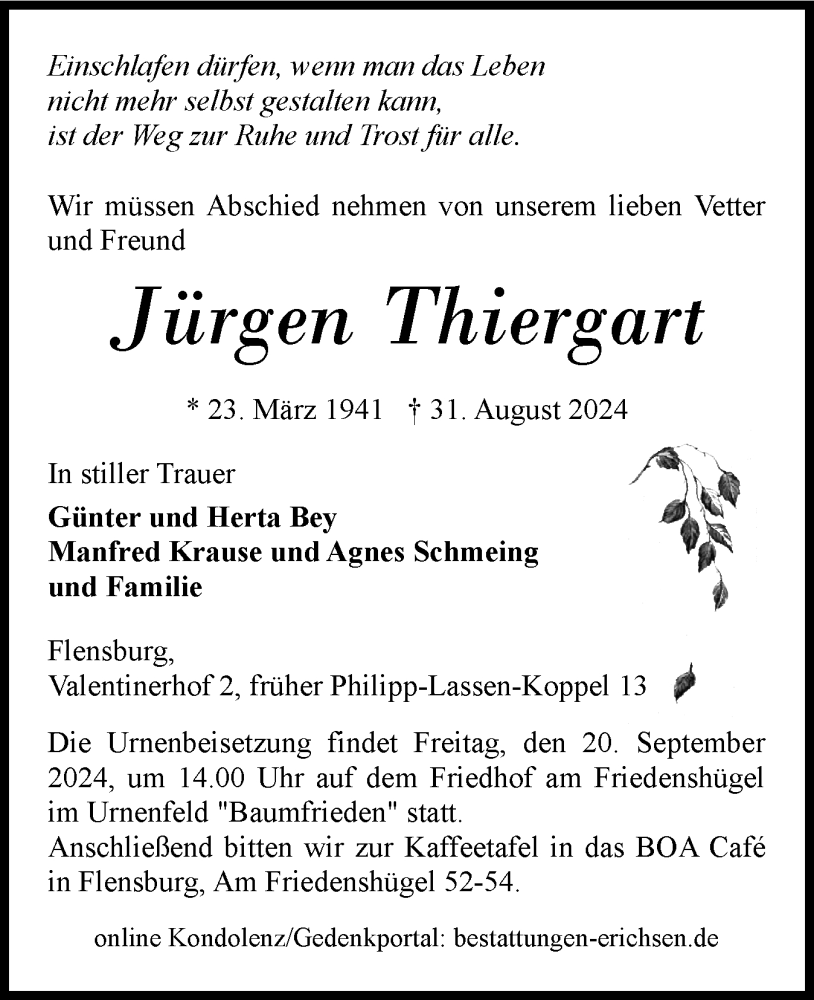 Einschlafen dürfen, wenn man das Leben
nicht mehr selbst gestalten kann,
ist der Weg zur Ruhe und Trost für alle.

Wir müssen Abschied nehmen von unserem lieben Vetter und Freund

Jürgen Thiergart

* 23. März 1941 † 31. August 2024

In stiller Trauer

Günter und Herta Bey
Manfred Krause und Agnes Schmeing
und Familie

Flensburg,
Valentinerhof 2, früher Philipp-Lassen-Koppel 13

Die Urnenbeisetzung findet Freitag, den 20. September 2024, um 14.00 Uhr auf dem Friedhof am Friedenshügel im Urnenfeld "Baumfrieden" statt.
Anschließend bitten wir zur Kaffeetafel in das BOA Café in Flensburg, Am Friedenshügel 52-54.

online Kondolenz/Gedenkportal: bestattungen-erichsen.de